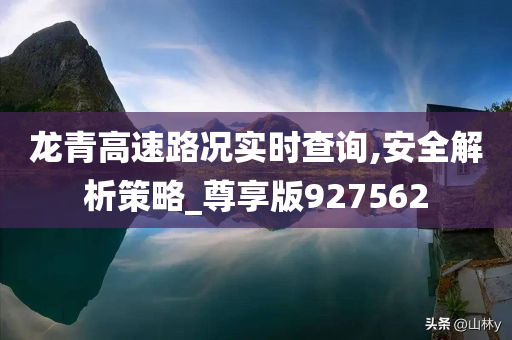 龙青高速路况实时查询,安全解析策略_尊享版927562

头条 @山林y